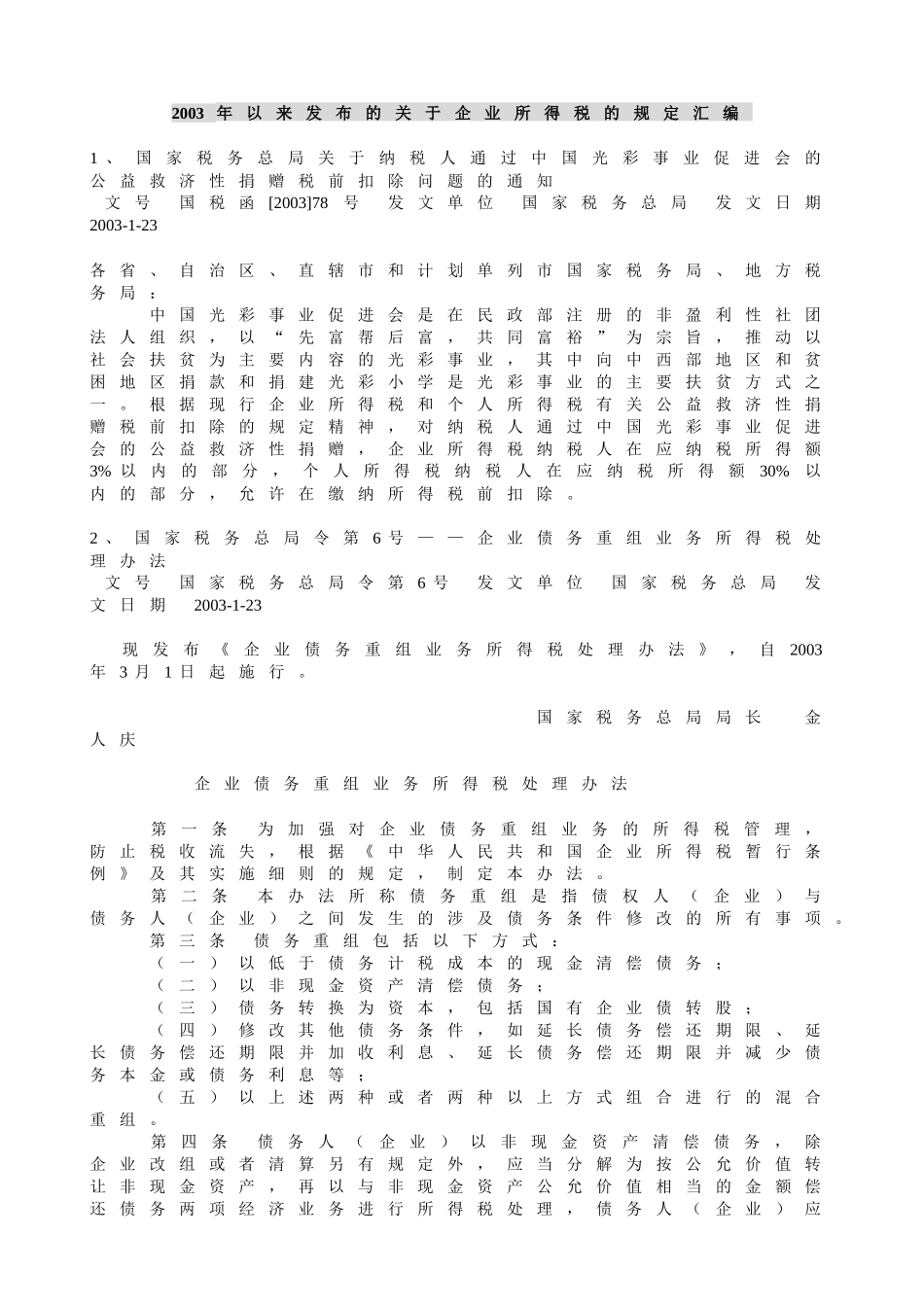 2003年以来发布的关于企业所得税的规定汇编

1、国家税务总局关于纳税人通过中国光彩事业促进会的公益救济性捐赠税前扣除问题的通知

文号 国税函[2003]78号 发文单位 国家税务总局 发文日期 2003-1-23

各省、自治区、直辖市和计划单列市国家税务局、地方税务局：

中国光彩事业促进会是在民政部注册的非盈利性社团法人组织，以“先富帮后富，共同富裕”为宗旨，推动以社会扶贫为主要内容的光彩事业，其中向中西部地区和贫困地区捐款和捐建光彩小学是光彩事业的主要扶贫方式之一。根据现行企业所得税和个人所得税有关公益救济性捐赠税前扣除的规定精神，对纳税人通过中国光彩事业促进会的公益救济性捐赠，企业所得税纳税人在应纳税所得额3%以内的部分，个人所得税纳税人在应纳税所得额30%以内的部分，允许在缴纳所得税前扣除。

2、国家税务总局令第6号——企业债务重组业务所得税处理办法

文号 国家税务总局令第6号 发文单位 国家税务总局 发文日期 2003-1-23

现发布《企业债务重组业务所得税处理办法》，自2003年3月1日起施行。

国家税务总局局长 金人庆

企业债务重组业务所得税处理办法

第一条 为加强对企业债务重组业务的所得税管理，防止税收流失，根据《中华人民共和国企业所得税暂行条例》及其实施细则的规定，制定本办法。

第二条 本办法所称债务重组是指债权人（企业）与债务人（企业）之间发生的涉及债务条件修改的所有事项。

第三条 债务重组包括以下方式：

（一）以低于债务计税成本的现金清偿债务；

（二）以非现金资产清偿债务；

（三）债务转换为资本，包括国有企业债转股；

（四）修改其他债务条件，如延长债务偿还期限、延长债务偿还期限并加收利息、延长债务偿还期限并减少债务本金或债务利息等；

（五）以上述两种或者两种以上方式组合进行的混合重组。

第四条 债务人（企业）以非现金资产清偿债务，除企业改组或者清算另有规定外，应当分解为按公允价值转让非现金资产，再以与非现金资产公允价值相当的金额偿还债务两项经济业务进行所得税处理，债务人（企业）应